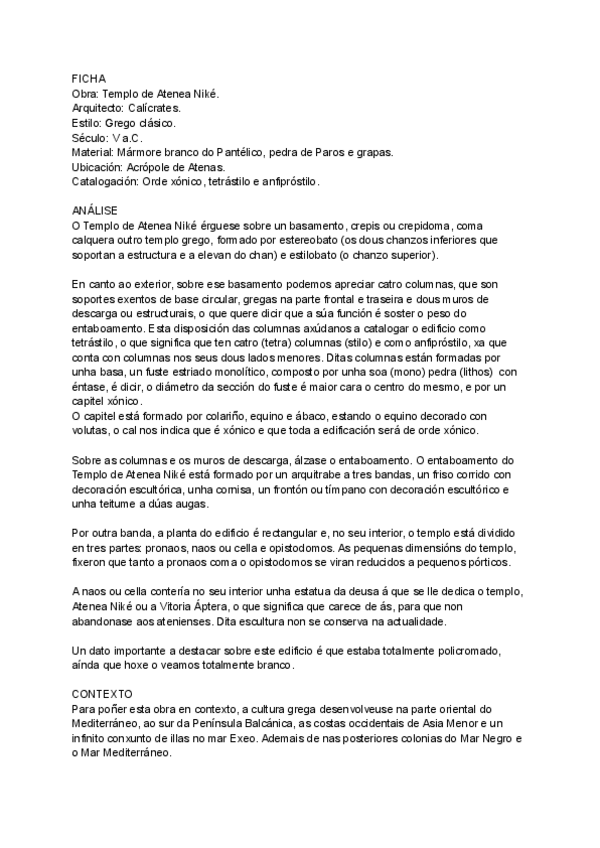 FICHA
Obra: Templo de Atenea Niké.
Arquitecto: Calícrates.
Estilo: Grego clásico.
Século: V a.C.
Material: Mármore branco do Pantélico, pedra de Paros e grapas.
Ubicación: Acrópole de Atenas.
Catalogación: Orde xónico, tetrástilo e anfipróstilo.

ANÁLISE
O Templo de Atenea Niké érguese sobre un basamento, crepis ou crepidoma, coma calquera outro templo grego, formado por estereobato (os dous chanzos inferiores que soportan a estructura e a elevan do chan) e estilobato (o chanzo superior).

En canto ao exterior, sobre ese basamento podemos apreciar catro columnas, que son soportes exentos de base circular, gregas na parte frontal e traseira e dous muros de descarga ou estructurais, o que quere dicir que a súa función é soster o peso do entaboamento. Esta disposición das columnas axúdanos a catalogar o edificio como tetrástilo, o que significa que ten catro (tetra) columnas (stilo) e como anfipróstilo, xa que conta con columnas nos seus dous lados menores. Ditas columnas están formadas por unha basa, un fuste estriado monolítico, composto por unha soa (mono) pedra (lithos) con éntase, é dicir, o diámetro da sección do fuste é maior cara o centro do mesmo, e por un capitel xónico.
O capitel está formado por colariño, equino e ábaco, estando o equino decorado con volutas, o cal nos indica que é xónico e que toda a edificación será de orde xónico.

Sobre as columnas e os muros de descarga, álzase o entaboamento. O entaboamento do Templo de Atenea Niké está formado por un arquitrabe a tres bandas, un friso corrido con decoración escultórica, unha cornisa, un frontón ou tímpano con decoración escultórico e unha teitume a dúas augas.

Por outra banda, a planta do edificio é rectangular e, no seu interior, o templo está dividido en tres partes: pronaos, naos ou cella e opistodomos. As pequenas dimensións do templo, fixeron que tanto a pronaos coma o opistodomos se viran reducidos a pequenos pórticos.

A naos ou cella contería no seu interior unha estatua da deusa á que se lle dedica o templo, Atenea Niké ou a Vitoria Áptera, o que significa que carece de ás, para que non abandonase aos atenienses. Dita escultura non se conserva na actualidade.

Un dato importante a destacar sobre este edificio é que estaba totalmente policromado, aínda que hoxe o veamos totalmente branco.

CONTEXTO
Para poñer esta obra en contexto, a cultura grega desenvolveuse na parte oriental do Mediterráneo, ao sur da Península Balcánica, as costas occidentais de Asia Menor e un infinito conxunto de illas no mar Exeo. Ademais de nas posteriores colonias do Mar Negro e o Mar Mediterráneo.